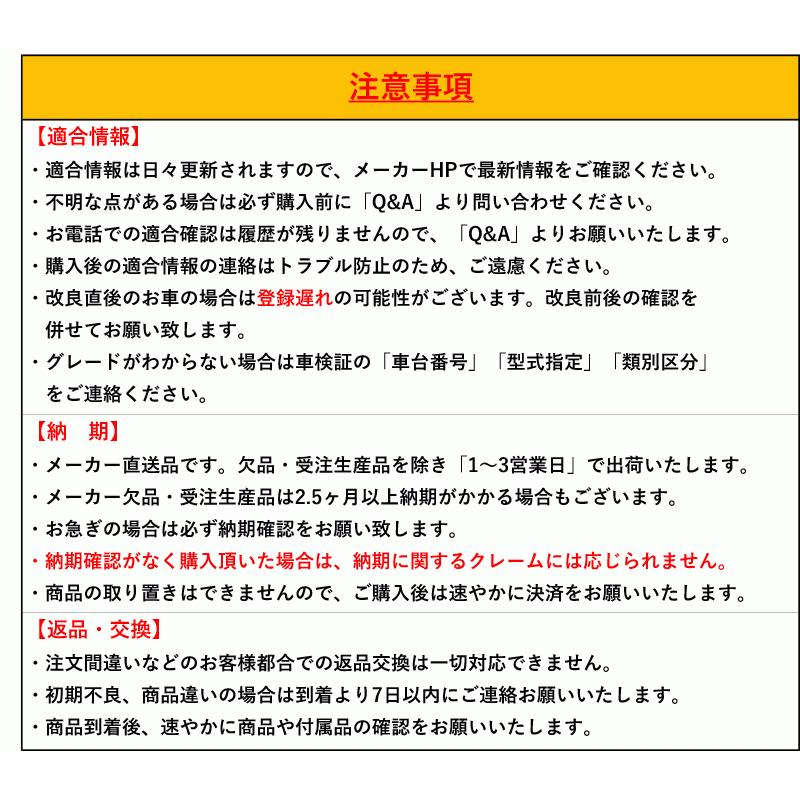 注意事項

【適合情報】
・適合情報は日々更新されますので、メーカーHPで最新情報をご確認ください。
・不明な点がある場合は必ず購入前に「Q&A」より問い合わせください。
・お電話での適合確認は履歴が残りませんので、「Q&A」よりお願いいたします。
・購入後の適合情報の連絡はトラブル防止のため、ご遠慮ください。
・改良直後のお車の場合は登録遅れの可能性がございます。改良前後の確認を併せてお願い致します。
・グレードがわからない場合は車検証の「車台番号」「型式指定」「類別区分」をご連絡ください。

【納　期】
・メーカー直送品です。欠品・受注生産品を除き「1～3営業日」で出荷いたします。
・メーカー欠品・受注生産品は2.5ヶ月以上納期がかかる場合もございます。
・お急ぎの場合は必ず納期確認をお願い致します。
・納期確認がなく購入頂いた場合は、納期に関するクレームには応じられません。
・商品の取り置きはできませんので、ご購入後は速やかに決済をお願いいたします。

【返品・交換】
・注文間違いなどのお客様都合での返品交換は一切対応できません。
・初期不良、商品違いの場合は到着より7日以内にご連絡お願いいたします。
・商品到着後、速やかに商品や付属品の確認をお願いいたします。